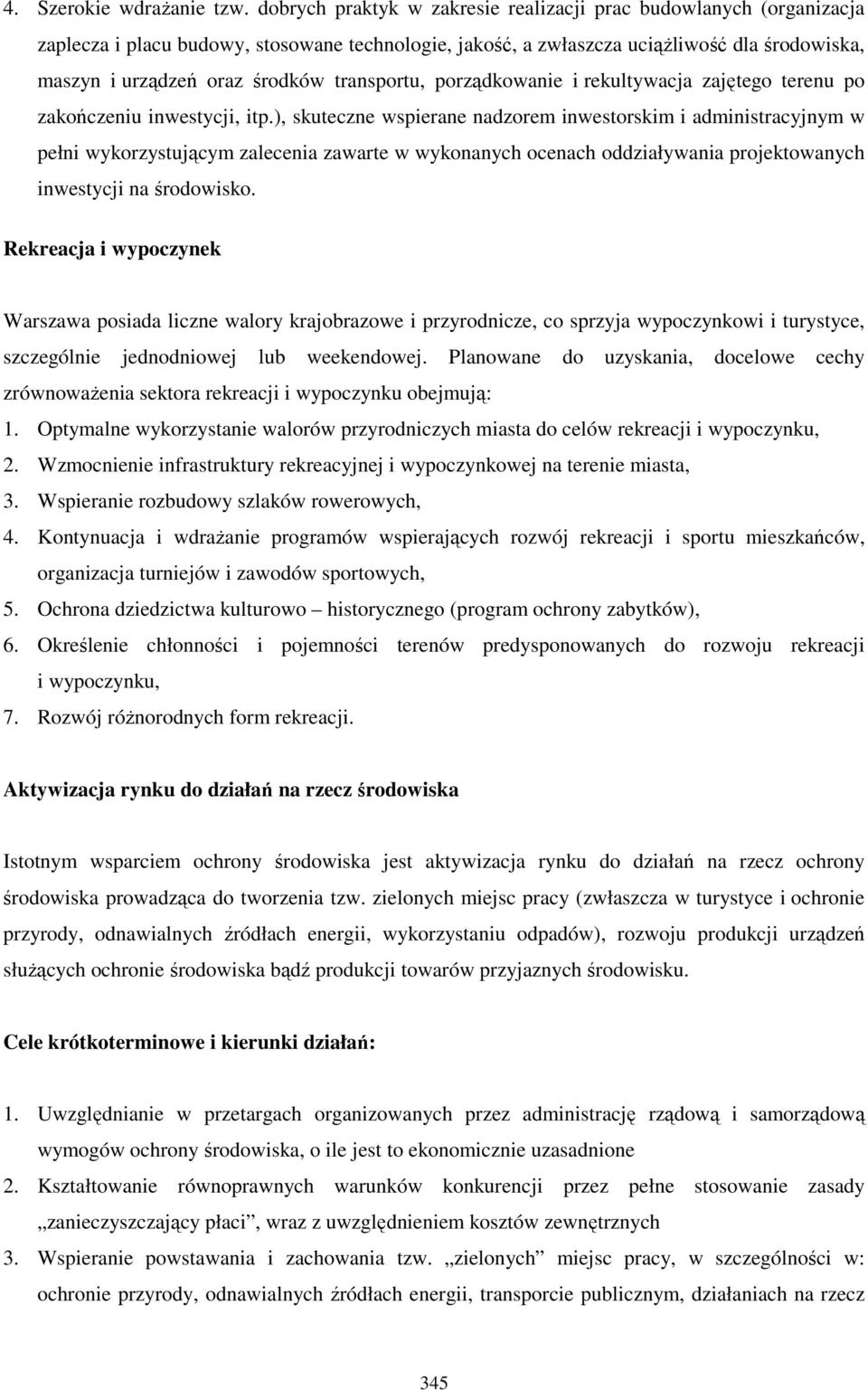 4. Szerokie wdrażanie tzw. dobrych praktyk w zakresie realizacji prac budowlanych (organizacja zaplecza i placu budowy, stosowane technologie, jakość, a zwłaszcza uciążliwość dla środowiska, maszyn i urządzeń oraz środków transportu, porządkowanie i rekultywacja zajętego terenu po zakończeniu inwestycji, itp.), skuteczne wspierane nadzorem inwestorskim i administracyjnym w pełni wykorzystującym zalecenia zawarte w wykonanych ocenach oddziaływania projektowanych inwestycji na środowisko.

Rekreacja i wypoczynek

Warszawa posiada liczne walory krajobrazowe i przyrodnicze, co sprzyja wypoczynkowi i turystyce, szczególnie jednodniowej lub weekendowej. Planowane do uzyskania, docelowe cechy zrównoważenia sektora rekreacji i wypoczynku obejmują:
1. Optymalne wykorzystanie walorów przyrodniczych miasta do celów rekreacji i wypoczynku,
2. Wzmocnienie infrastruktury rekreacyjnej i wypoczynkowej na terenie miasta,
3. Wspieranie rozbudowy szlaków rowerowych,
4. Kontynuacja i wdrażanie programów wspierających rozwój rekreacji i sportu mieszkańców, organizacja turniejów i zawodów sportowych,
5. Ochrona dziedzictwa kulturowo – historycznego (program ochrony zabytków),
6. Określenie chłonności i pojemności terenów predysponowanych do rozwoju rekreacji i wypoczynku,
7. Rozwój różnorodnych form rekreacji.

Aktywizacja rynku do działań na rzecz środowiska

Istotnym wsparciem ochrony środowiska jest aktywizacja rynku do działań na rzecz ochrony środowiska prowadząca do tworzenia tzw. zielonych miejsc pracy (zwłaszcza w turystyce i ochronie przyrody, odnawialnych źródłach energii, wykorzystaniu odpadów), rozwoju produkcji urządzeń służących ochronie środowiska bądź produkcji towarów przyjaznych środowisku.

Cele krótkoterminowe i kierunki działań:

1. Uwzględnianie w przetargach organizowanych przez administrację rządową i samorządową wymogów ochrony środowiska, o ile jest to ekonomicznie uzasadnione
2. Kształtowanie równoprawnych warunków konkurencji przez pełne stosowanie zasady „zanieczyszczający płaci”, wraz z uwzględnieniem kosztów zewnętrznych
3. Wspieranie powstawania i zachowania tzw. „zielonych” miejsc pracy, w szczególności w: ochronie przyrody, odnawialnych źródłach energii, transporcie publicznym, działaniach na rzecz

345